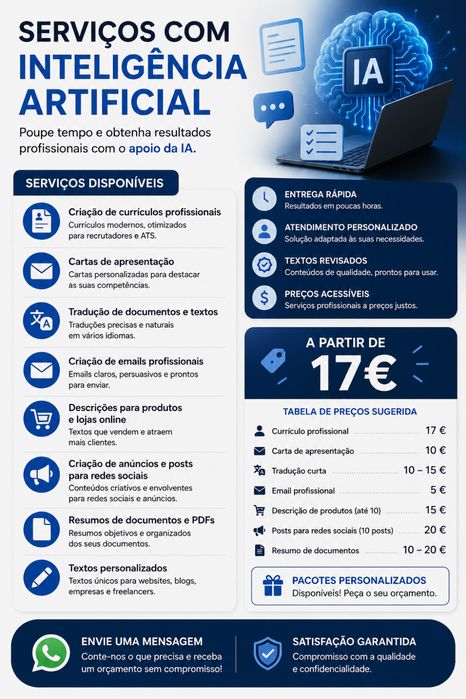 SERVIÇOS COM INTELIGÊNCIA ARTIFICIAL

Poupe tempo e obtenha resultados profissionais com o apoio da IA.

IA

SERVIÇOS DISPONÍVEIS

Criação de currículos profissionais
Currículos modernos, otimizados para recrutadores e ATS.

Cartas de apresentação
Cartas personalizadas para destacar as suas competências.

Tradução de documentos e textos
Traduções precisas e naturais em vários idiomas.

Criação de emails profissionais
Emails claros, persuasivos e prontos para enviar.

Descrições para produtos e lojas online
Textos que vendem e atraem mais clientes.

Criação de anúncios e posts para redes sociais
Conteúdos criativos e envolventes para redes sociais e anúncios.

Resumos de documentos e PDFs
Resumos objetivos e organizados dos seus documentos.

Textos personalizados
Textos únicos para websites, blogs, empresas e freelancers.

ENTREGA RÁPIDA
Resultados em poucas horas.

ATENDIMENTO PERSONALIZADO
Solução adaptada às suas necessidades.

TEXTOS REVISADOS
Conteúdos de qualidade, prontos para usar.

PREÇOS ACESSÍVEIS
Serviços profissionais a preços justos.

A PARTIR DE
17€

TABELA DE PREÇOS SUGERIDA

| | |
|---|---|
| Currículo profissional | 17 € |
| Carta de apresentação | 10 € |
| Tradução curta | 10 – 15 € |
| Email profissional | 5 € |
| Descrição de produtos (até 10) | 15 € |
| Posts para redes sociais (10 posts) | 20 € |
| Resumo de documentos | 10 – 20 € |

PACOTES PERSONALIZADOS
Disponíveis! Peça o seu orçamento.

ENVIE UMA MENSAGEM
Conte-nos o que precisa e receba um orçamento sem compromisso!

SATISFAÇÃO GARANTIDA
Compromisso com a qualidade e confidencialidade.